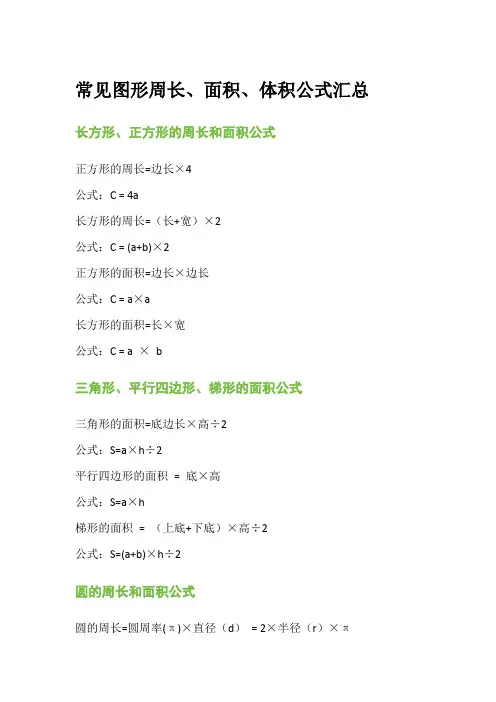 常见图形周长、面积、体积公式汇总

长方形、正方形的周长和面积公式

正方形的周长=边长×4

公式：C = 4a

长方形的周长=（长+宽）×2

公式：C = (a+b)×2

正方形的面积=边长×边长

公式：C = a×a

长方形的面积=长×宽

公式：C = a × b

三角形、平行四边形、梯形的面积公式

三角形的面积=底边长×高÷2

公式：S=a×h÷2

平行四边形的面积 = 底×高

公式：S=a×h

梯形的面积 = （上底+下底）×高÷2

公式：S=(a+b)×h÷2

圆的周长和面积公式

圆的周长=圆周率(π)×直径（d） = 2×半径（r）×π